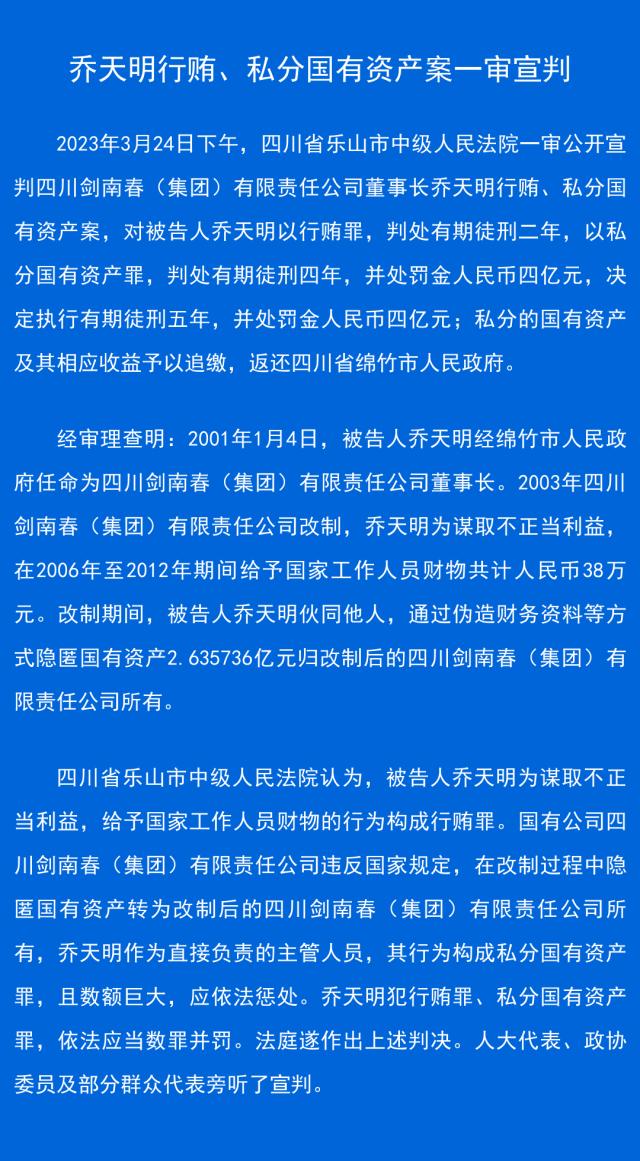 乔天明行贿、私分国有资产案一审宣判

2023年3月24日下午，四川省乐山市中级人民法院一审公开宣判四川剑南春（集团）有限责任公司董事长乔天明行贿、私分国有资产案，对被告人乔天明以行贿罪，判处有期徒刑二年，以私分国有资产罪，判处有期徒刑四年，并处罚金人民币四亿元，决定执行有期徒刑五年，并处罚金人民币四亿元；私分的国有资产及其相应收益予以追缴，返还四川省绵竹市人民政府。

经审理查明：2001年1月4日，被告人乔天明经绵竹市人民政府任命为四川剑南春（集团）有限责任公司董事长。2003年四川剑南春（集团）有限责任公司改制，乔天明为谋取不正当利益，在2006年至2012年期间给予国家工作人员财物共计人民币38万元。改制期间，被告人乔天明伙同他人，通过伪造财务资料等方式隐匿国有资产2.635736亿元归改制后的四川剑南春（集团）有限责任公司所有。

四川省乐山市中级人民法院认为，被告人乔天明为谋取不正当利益，给予国家工作人员财物的行为构成行贿罪。国有公司四川剑南春（集团）有限责任公司违反国家规定，在改制过程中隐匿国有资产转为改制后的四川剑南春（集团）有限责任公司所有，乔天明作为直接负责的主管人员，其行为构成私分国有资产罪，且数额巨大，应依法惩处。乔天明犯行贿罪、私分国有资产罪，依法应当数罪并罚。法庭遂作出上述判决。人大代表、政协委员及部分群众代表旁听了宣判。